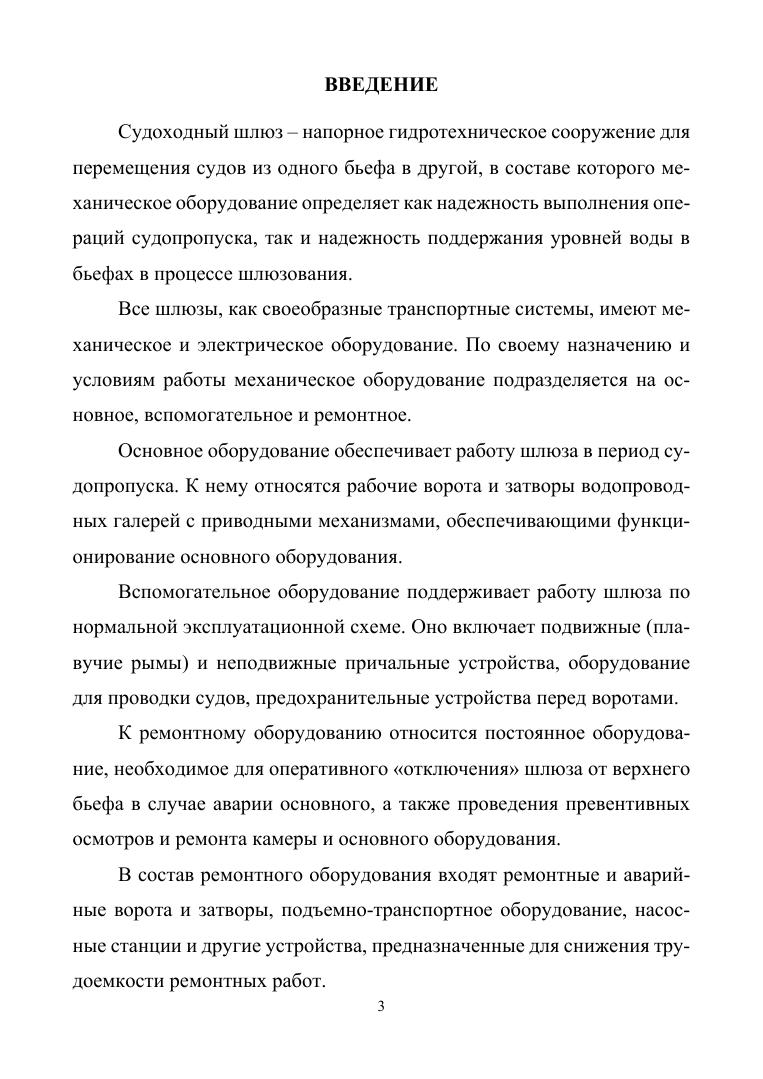 ВВЕДЕНИЕ

Судоходный шлюз – напорное гидротехническое сооружение для перемещения судов из одного бьефа в другой, в составе которого механическое оборудование определяет как надежность выполнения операций судопропуска, так и надежность поддержания уровней воды в бьефах в процессе шлюзования.

Все шлюзы, как своеобразные транспортные системы, имеют механическое и электрическое оборудование. По своему назначению и условиям работы механическое оборудование подразделяется на основное, вспомогательное и ремонтное.

Основное оборудование обеспечивает работу шлюза в период судопропуска. К нему относятся рабочие ворота и затворы водопроводных галерей с приводными механизмами, обеспечивающими функционирование основного оборудования.

Вспомогательное оборудование поддерживает работу шлюза по нормальной эксплуатационной схеме. Оно включает подвижные (плавучие рымы) и неподвижные причальные устройства, оборудование для проводки судов, предохранительные устройства перед воротами.

К ремонтному оборудованию относится постоянное оборудование, необходимое для оперативного «отключения» шлюза от верхнего бьефа в случае аварии основного, а также проведения превентивных осмотров и ремонта камеры и основного оборудования.

В состав ремонтного оборудования входят ремонтные и аварийные ворота и затворы, подъемно-транспортное оборудование, насосные станции и другие устройства, предназначенные для снижения трудоемкости ремонтных работ.

3